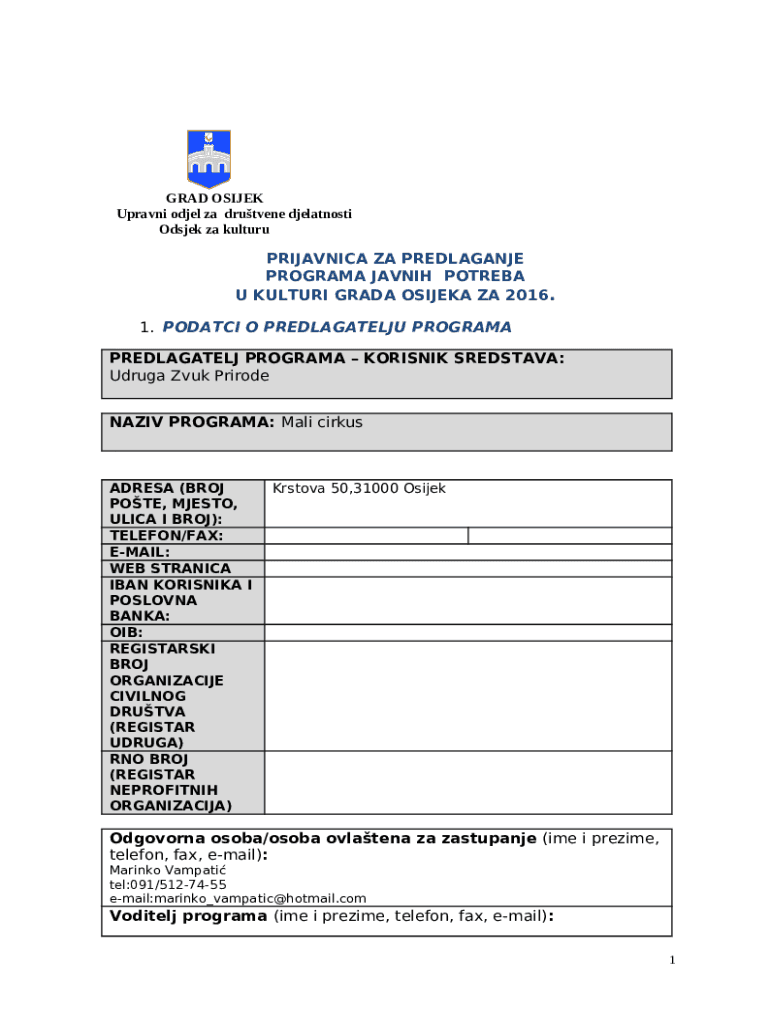 GRAD OSIJEK
Upravni odjel za društvene djelatnosti
Odsjek za kulturu

PRIJAVNICA ZA PREDLAGANJE
PROGRAMA JAVNIH POTREBA
U KULTURI GRADA OSIJEKA ZA 2016.

1. PODATCI O PREDLAGATELJU PROGRAMA

PREDLAGATELJ PROGRAMA – KORISNIK SREDSTAVA:
Udruga Zvuk Prirode

NAZIV PROGRAMA: Mali cirkus

| | | |
|---|---|---|
| ADRESA (BROJ POŠTE, MJESTO, ULICA I BROJ): | Krstova 50,31000 Osijek | |
| TELEFON/FAX: | | |
| E-MAIL: | | |
| WEB STRANICA | | |
| IBAN KORISNIKA I POSLOVNA BANKA: | | |
| OIB: | | |
| REGISTARSKI BROJ ORGANIZACIJE CIVILNOG DRUŠTVA (REGISTAR UDRUGA) | | |
| RNO BROJ (REGISTAR NEPROFITNIH ORGANIZACIJA) | | |

Odgovorna osoba/osoba ovlaštena za zastupanje (ime i prezime, telefon, fax, e-mail):
Marinko Vampatić
tel:091/512-74-55
e-mail:marinko_vampatic@hotmail.com
Voditelj programa (ime i prezime, telefon, fax, e-mail):

1